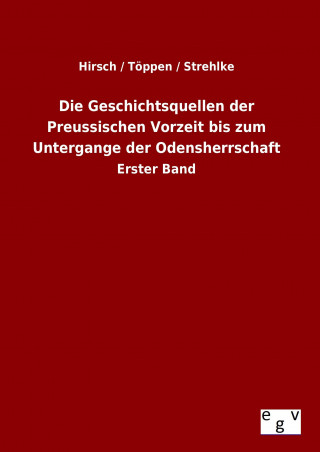 Hirsch / Töppen / Strehlke

Die Geschichtsquellen der Preussischen Vorzeit bis zum Untergange der Odensherrschaft

Erster Band

egv